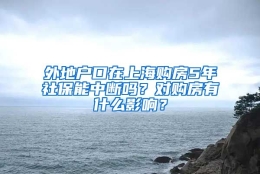 外地户口在上海购房5年社保能中断吗？对购房有什么影响？